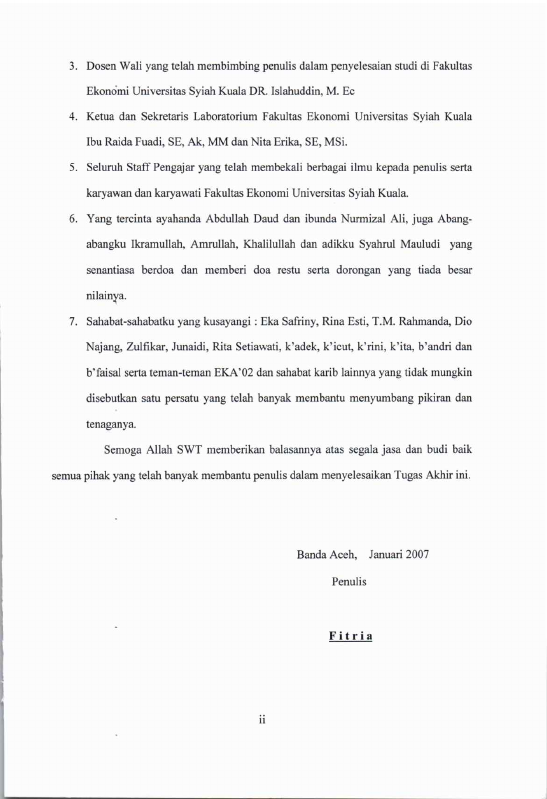 3. Dosen Wali yang telah membimbing penulis dalam penyelesaian studi di Fakultas Ekonomi Universitas Syiah Kuala DR. Islahuddin, M. Ec

4. Ketua dan Sekretaris Laboratorium Fakultas Ekonomi Universitas Syiah Kuala Ibu Raida Fuadi, SE, Ak, MM dan Nita Erika, SE, MSi.

5. Seluruh Staff Pengajar yang telah membekali berbagai ilmu kepada penulis serta karyawan dan karyawati Fakultas Ekonomi Universitas Syiah Kuala.

6. Yang tercinta ayahanda Abdullah Daud dan ibunda Nurmizal Ali, juga Abang-abangku Ikramullah, Amrullah, Khalilullah dan adikku Syahrul Mauludi yang senantiasa berdoa dan memberi doa restu serta dorongan yang tiada besar nilainya.

7. Sahabat-sahabatku yang kusayangi : Eka Safriny, Rina Esti, T.M. Rahmanda, Dio Najang, Zulfikar, Junaidi, Rita Setiawati, k'adek, k'icut, k'rini, k'ita, b'andri dan b'faisal serta teman-teman EKA'02 dan sahabat karib lainnya yang tidak mungkin disebutkan satu persatu yang telah banyak membantu menyumbang pikiran dan tenaganya.

Semoga Allah SWT memberikan balasannya atas segala jasa dan budi baik semua pihak yang telah banyak membantu penulis dalam menyelesaikan Tugas Akhir ini.

Banda Aceh, Januari 2007

Penulis

Fitria

ii